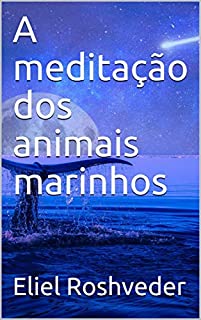 A meditação dos animais marinhos

Eliel Roshveder